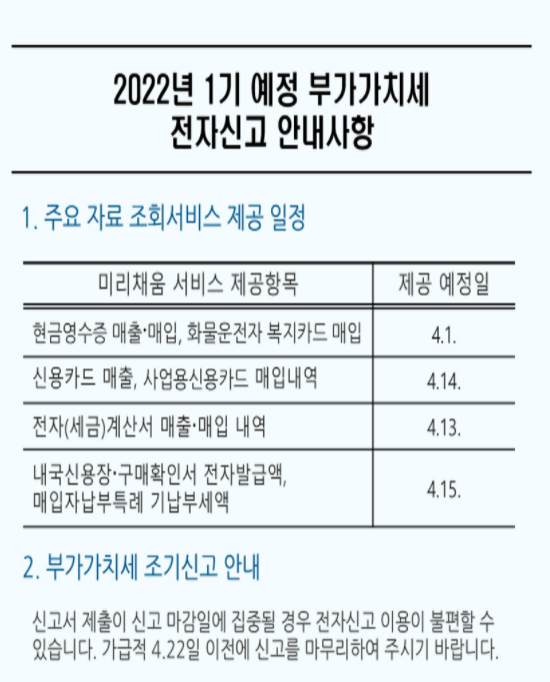 2022년 1기 예정 부가가치세
전자신고 안내사항

1. 주요 자료 조회서비스 제공 일정

| 미리채움 서비스 제공항목 | 제공 예정일 |
|---|---|
| 현금영수증 매출·매입, 화물운전자 복지카드 매입 | 4.1. |
| 신용카드 매출, 사업용신용카드 매입내역 | 4.14. |
| 전자(세금)계산서 매출·매입 내역 | 4.13. |
| 내국신용장·구매확인서 전자발급액, 매입자납부특례 기납부세액 | 4.15. |

2. 부가가치세 조기신고 안내

신고서 제출이 신고 마감일에 집중될 경우 전자신고 이용이 불편할 수 있습니다. 가급적 4.22일 이전에 신고를 마무리하여 주시기 바랍니다.